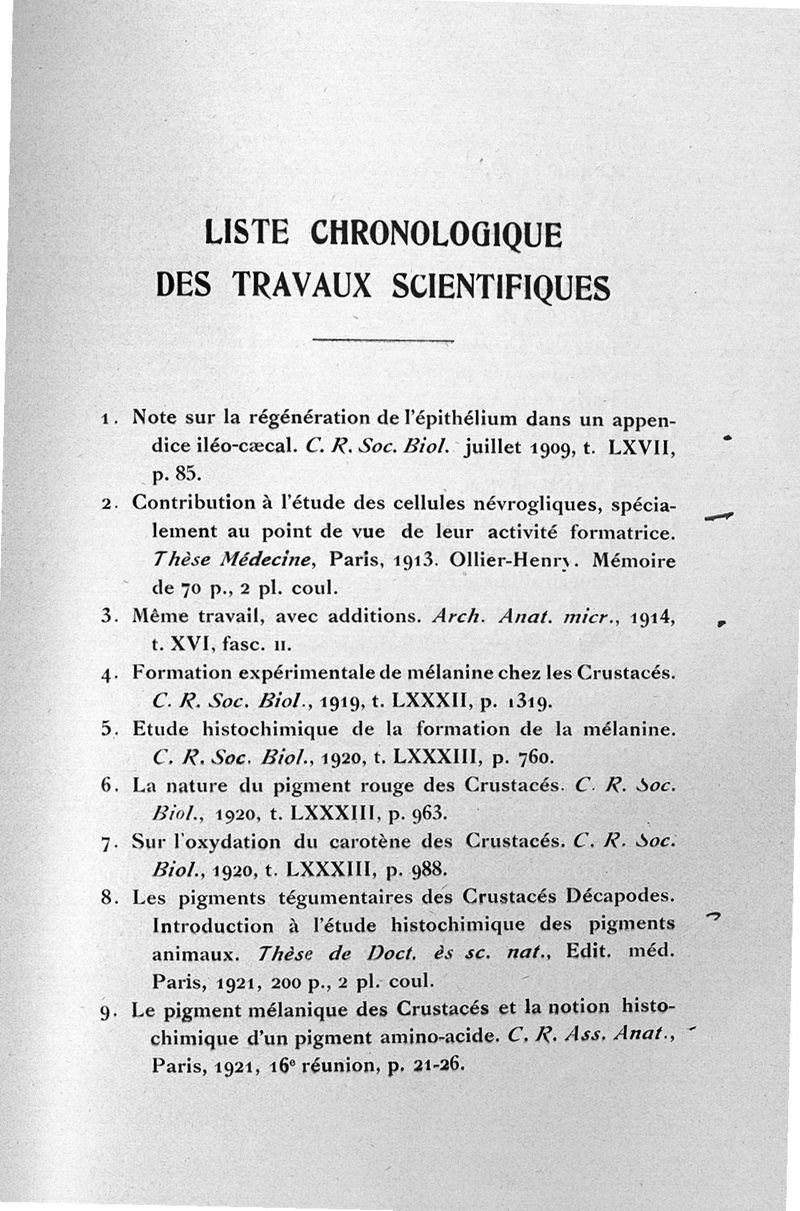 LISTE CHRONOLOGIQUE
DES TRAVAUX SCIENTIFIQUES

1. Note sur la régénération de l'épithélium dans un appendice iléo-cæcal. C. R. Soc. Biol. juillet 1909, t. LXVII, p. 85.

2. Contribution à l'étude des cellules névrogliques, spécialement au point de vue de leur activité formatrice. Thèse Médecine, Paris, 1913. Ollier-Henry. Mémoire de 70 p., 2 pl. coul.

3. Même travail, avec additions. Arch. Anat. micr., 1914, t. XVI, fasc. II.

4. Formation expérimentale de mélanine chez les Crustacés. C. R. Soc. Biol., 1919, t. LXXXII, p. 1319.

5. Etude histochimique de la formation de la mélanine. C. R. Soc. Biol., 1920, t. LXXXIII, p. 760.

6. La nature du pigment rouge des Crustacés. C. R. Soc. Biol., 1920, t. LXXXIII, p. 963.

7. Sur l'oxydation du carotène des Crustacés. C. R. Soc. Biol., 1920, t. LXXXIII, p. 988.

8. Les pigments tégumentaires des Crustacés Décapodes. Introduction à l'étude histochimique des pigments animaux. Thèse de Doct. ès sc. nat., Edit. méd. Paris, 1921, 200 p., 2 pl. coul.

9. Le pigment mélanique des Crustacés et la notion histochimique d'un pigment amino-acide. C. R. Ass. Anat., Paris, 1921, 16e réunion, p. 21-26.